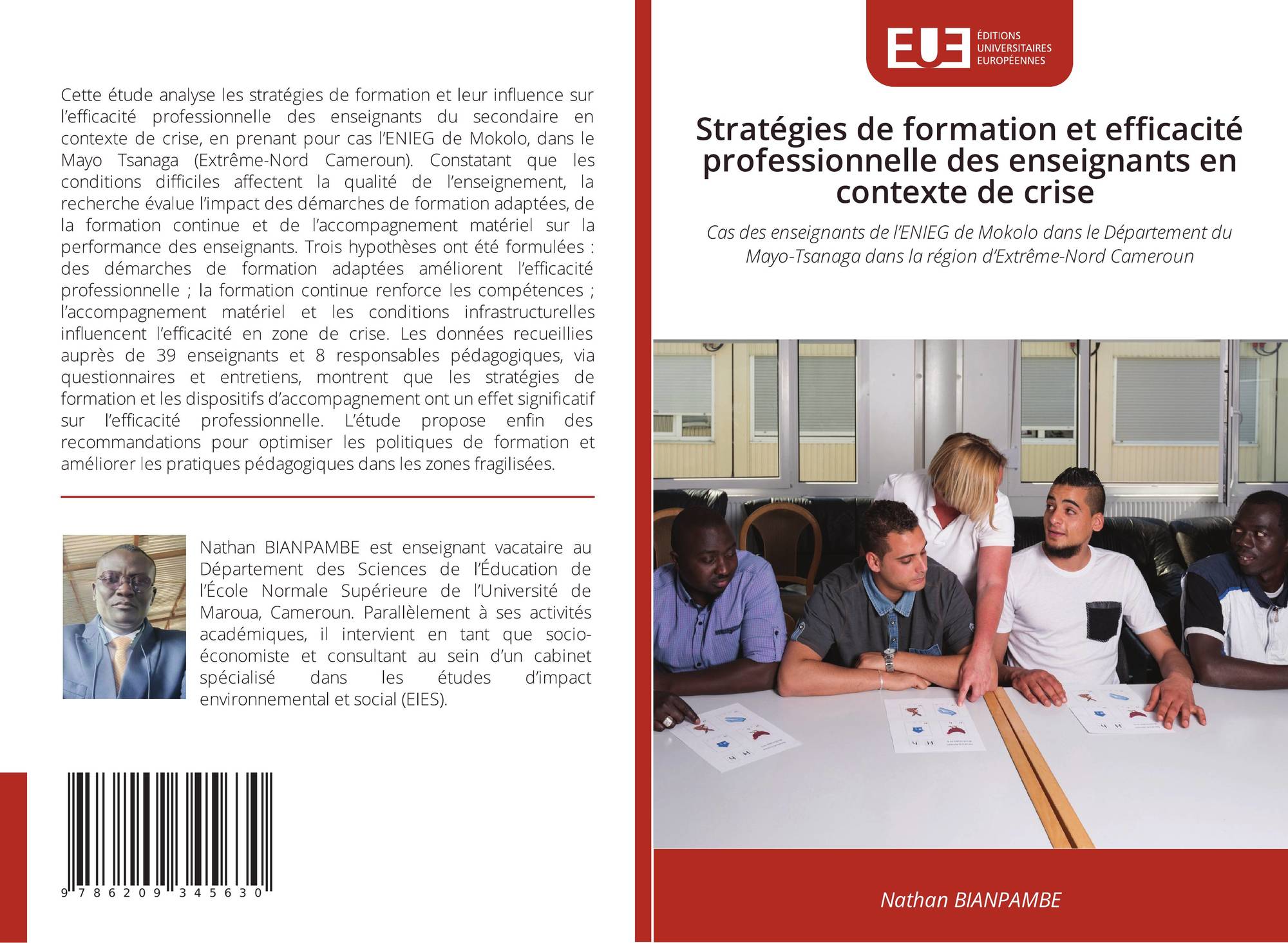 Cette étude analyse les stratégies de formation et leur influence sur l'efficacité professionnelle des enseignants du secondaire en contexte de crise, en prenant pour cas l'ENIEG de Mokolo, dans le Mayo Tsanaga (Extrême-Nord Cameroun). Constatant que les conditions difficiles affectent la qualité de l'enseignement, la recherche évalue l'impact des démarches de formation adaptées, de la formation continue et de l'accompagnement matériel sur la performance des enseignants. Trois hypothèses ont été formulées : des démarches de formation adaptées améliorent l'efficacité professionnelle ; la formation continue renforce les compétences ; l'accompagnement matériel et les conditions infrastructurelles influencent l'efficacité en zone de crise. Les données recueillies auprès de 39 enseignants et 8 responsables pédagogiques, via questionnaires et entretiens, montrent que les stratégies de formation et les dispositifs d'accompagnement ont un effet significatif sur l'efficacité professionnelle. L'étude propose enfin des recommandations pour optimiser les politiques de formation et améliorer les pratiques pédagogiques dans les zones fragilisées.

Nathan BIANPAMBE est enseignant vacataire au Département des Sciences de l'Éducation de l'École Normale Supérieure de l'Université de Maroua, Cameroun. Parallèlement à ses activités académiques, il intervient en tant que socio-économiste et consultant au sein d'un cabinet spécialisé dans les études d'impact environnemental et social (EIES).

9 786209 345630

EUE ÉDITIONS UNIVERSITAIRES EUROPÉENNES

Stratégies de formation et efficacité professionnelle des enseignants en contexte de crise

Cas des enseignants de l'ENIEG de Mokolo dans le Département du Mayo-Tsanaga dans la région d'Extrême-Nord Cameroun

Nathan BIANPAMBE